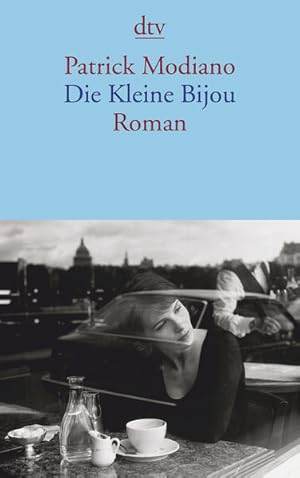 dtv

Patrick Modiano
Die Kleine Bijou
Roman